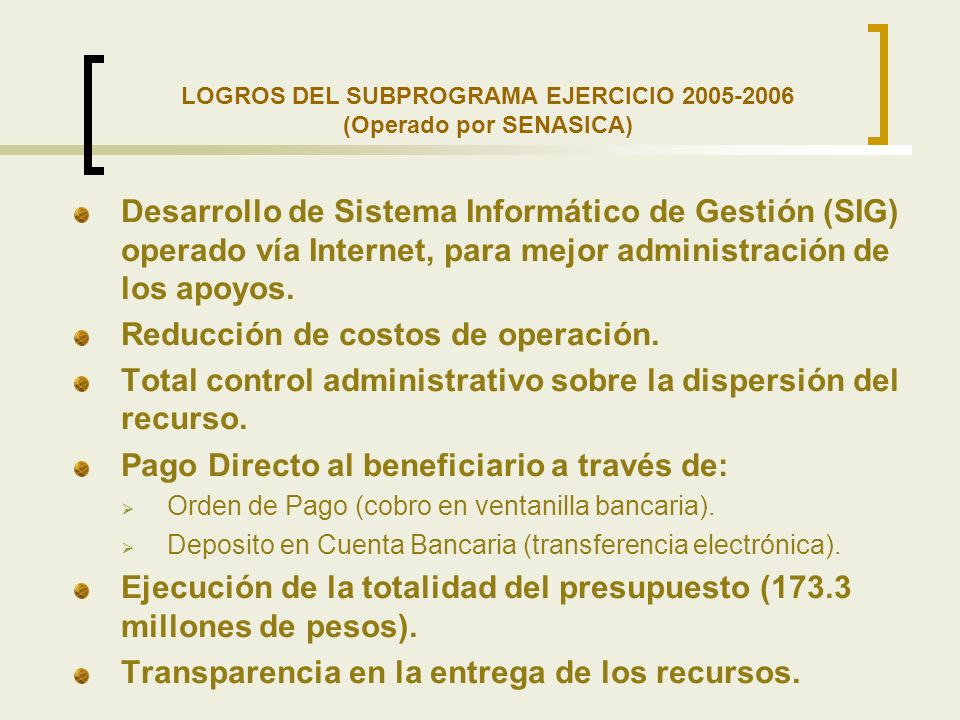 LOGROS DEL SUBPROGRAMA EJERCICIO 2005-2006
(Operado por SENASICA)

Desarrollo de Sistema Informático de Gestión (SIG) operado vía Internet, para mejor administración de los apoyos.

Reducción de costos de operación.

Total control administrativo sobre la dispersión del recurso.

Pago Directo al beneficiario a través de:

Orden de Pago (cobro en ventanilla bancaria).

Deposito en Cuenta Bancaria (transferencia electrónica).

Ejecución de la totalidad del presupuesto (173.3 millones de pesos).

Transparencia en la entrega de los recursos.